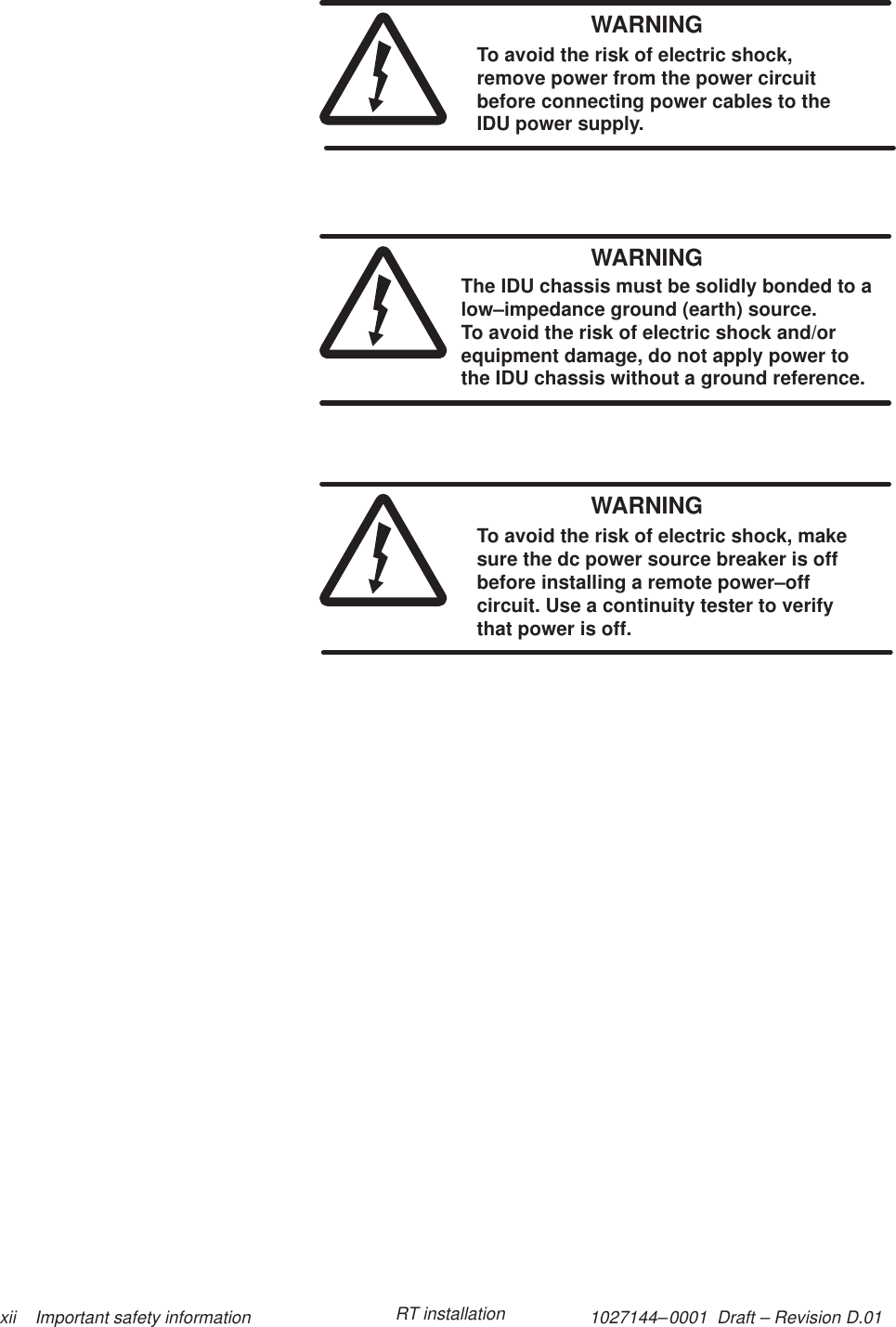 WARNING

To avoid the risk of electric shock, remove power from the power circuit before connecting power cables to the IDU power supply.

WARNING

The IDU chassis must be solidly bonded to a low–impedance ground (earth) source.
To avoid the risk of electric shock and/or equipment damage, do not apply power to the IDU chassis without a ground reference.

WARNING

To avoid the risk of electric shock, make sure the dc power source breaker is off before installing a remote power–off circuit. Use a continuity tester to verify that power is off.

xii Important safety information

RT installation

1027144–0001 Draft – Revision D.01